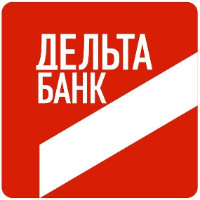 ДЕЛЬТА
БАНК